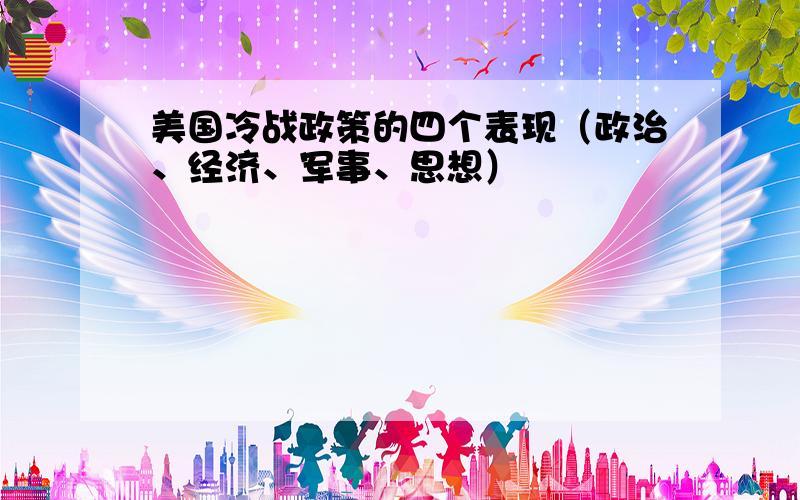 美国冷战政策的四个表现（政治、经济、军事、思想）